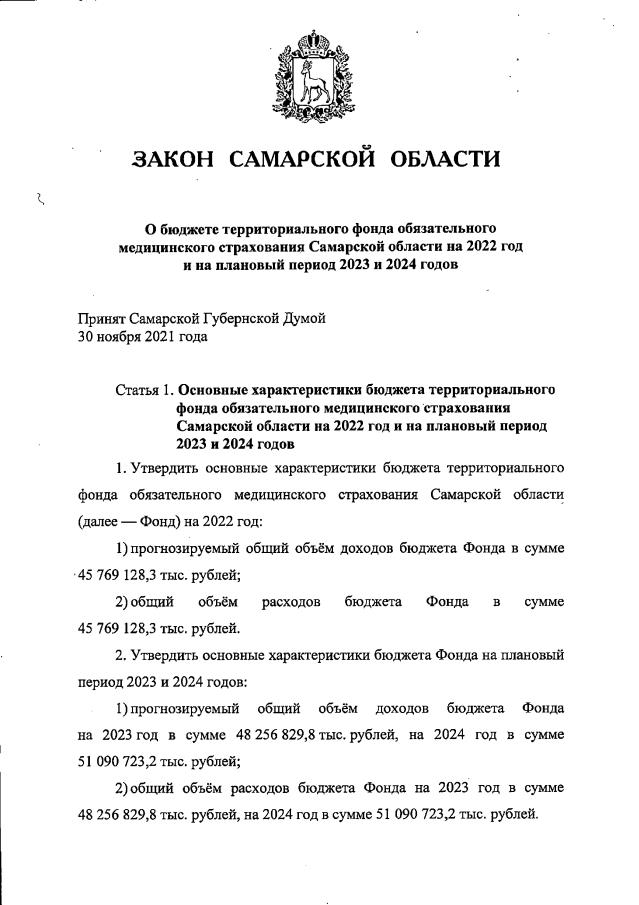 ЗАКОН САМАРСКОЙ ОБЛАСТИ

О бюджете территориального фонда обязательного медицинского страхования Самарской области на 2022 год и на плановый период 2023 и 2024 годов

Принят Самарской Губернской Думой
30 ноября 2021 года

Статья 1. Основные характеристики бюджета территориального фонда обязательного медицинского страхования Самарской области на 2022 год и на плановый период 2023 и 2024 годов

1. Утвердить основные характеристики бюджета территориального фонда обязательного медицинского страхования Самарской области (далее — Фонд) на 2022 год:

1) прогнозируемый общий объём доходов бюджета Фонда в сумме 45 769 128,3 тыс. рублей;

2) общий объём расходов бюджета Фонда в сумме 45 769 128,3 тыс. рублей.

2. Утвердить основные характеристики бюджета Фонда на плановый период 2023 и 2024 годов:

1) прогнозируемый общий объём доходов бюджета Фонда на 2023 год в сумме 48 256 829,8 тыс. рублей, на 2024 год в сумме 51 090 723,2 тыс. рублей;

2) общий объём расходов бюджета Фонда на 2023 год в сумме 48 256 829,8 тыс. рублей, на 2024 год в сумме 51 090 723,2 тыс. рублей.